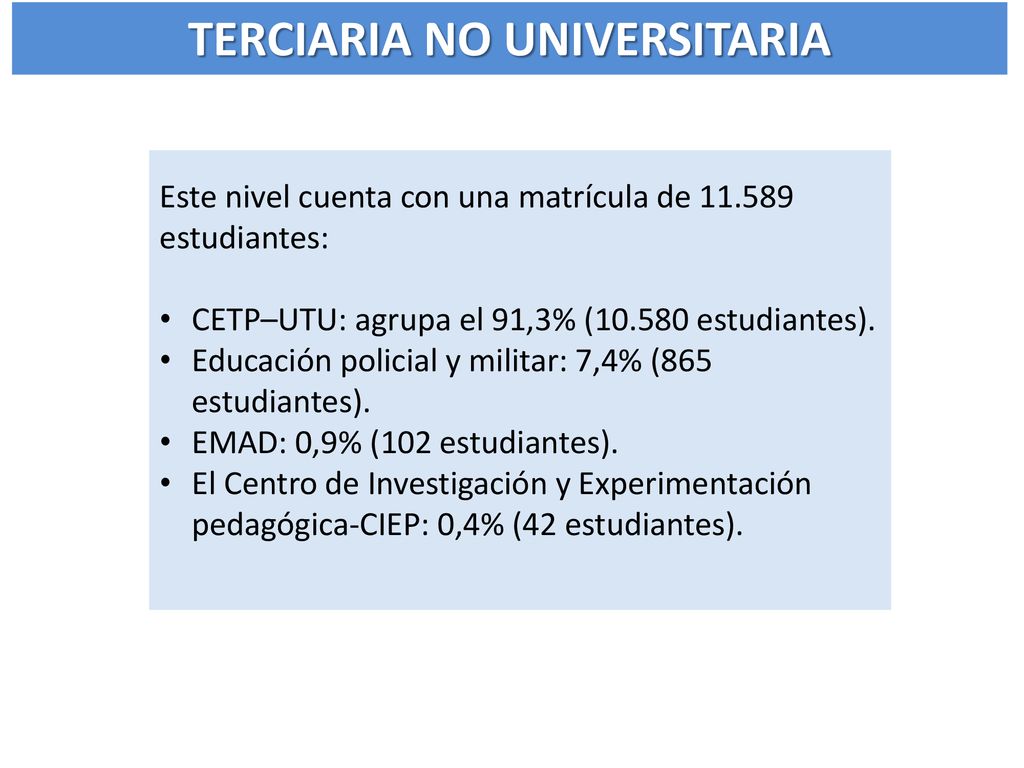 TERCIARIA NO UNIVERSITARIA

Este nivel cuenta con una matrícula de 11.589 estudiantes:

• CETP–UTU: agrupa el 91,3% (10.580 estudiantes).
• Educación policial y militar: 7,4% (865 estudiantes).
• EMAD: 0,9% (102 estudiantes).
• El Centro de Investigación y Experimentación pedagógica-CIEP: 0,4% (42 estudiantes).